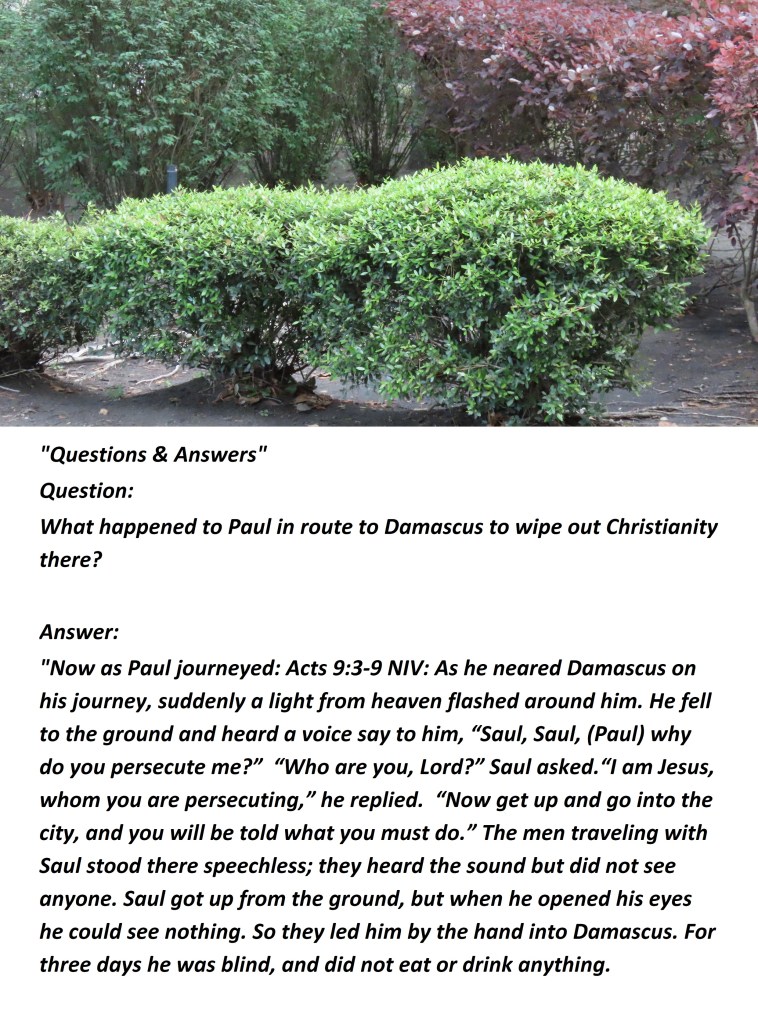 "Questions & Answers"
Question:
What happened to Paul in route to Damascus to wipe out Christianity there?

Answer:
"Now as Paul journeyed: Acts 9:3-9 NIV: As he neared Damascus on his journey, suddenly a light from heaven flashed around him. He fell to the ground and heard a voice say to him, “Saul, Saul, (Paul) why do you persecute me?” “Who are you, Lord?” Saul asked.“I am Jesus, whom you are persecuting,” he replied. “Now get up and go into the city, and you will be told what you must do.” The men traveling with Saul stood there speechless; they heard the sound but did not see anyone. Saul got up from the ground, but when he opened his eyes he could see nothing. So they led him by the hand into Damascus. For three days he was blind, and did not eat or drink anything.